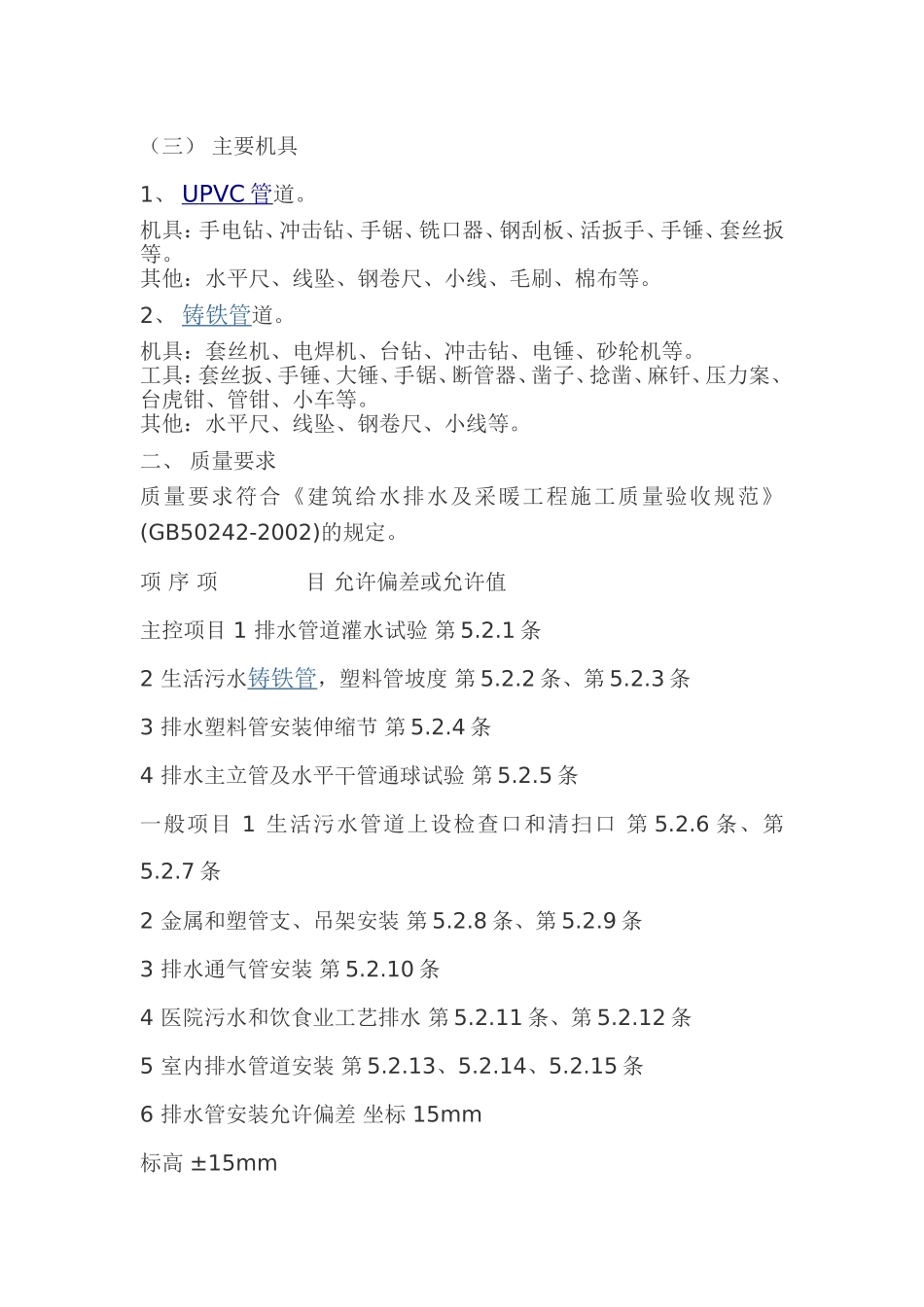 （三） 主要机具

1、 UPVC 管道。

机具：手电钻、冲击钻、手锯、铣口器、钢刮板、活扳手、手锤、套丝扳等。
其他：水平尺、线坠、钢卷尺、小线、毛刷、棉布等。

2、 铸铁管道。

机具：套丝机、电焊机、台钻、冲击钻、电锤、砂轮机等。
工具：套丝扳、手锤、大锤、手锯、断管器、凿子、捻凿、麻钎、压力案、台虎钳、管钳、小车等。
其他：水平尺、线坠、钢卷尺、小线等。

二、 质量要求

质量要求符合《建筑给水排水及采暖工程施工质量验收规范》(GB50242-2002)的规定。

项 序 项 目 允许偏差或允许值

主控项目 1 排水管道灌水试验 第 5.2.1 条

2 生活污水铸铁管，塑料管坡度 第 5.2.2 条、第 5.2.3 条

3 排水塑料管安装伸缩节 第 5.2.4 条

4 排水主立管及水平干管通球试验 第 5.2.5 条

一般项目 1 生活污水管道上设检查口和清扫口 第 5.2.6 条、第 5.2.7 条

2 金属和塑管支、吊架安装 第 5.2.8 条、第 5.2.9 条

3 排水通气管安装 第 5.2.10 条

4 医院污水和饮食业工艺排水 第 5.2.11 条、第 5.2.12 条

5 室内排水管道安装 第 5.2.13、5.2.14、5.2.15 条

6 排水管安装允许偏差 坐标 15mm

标高 ±15mm